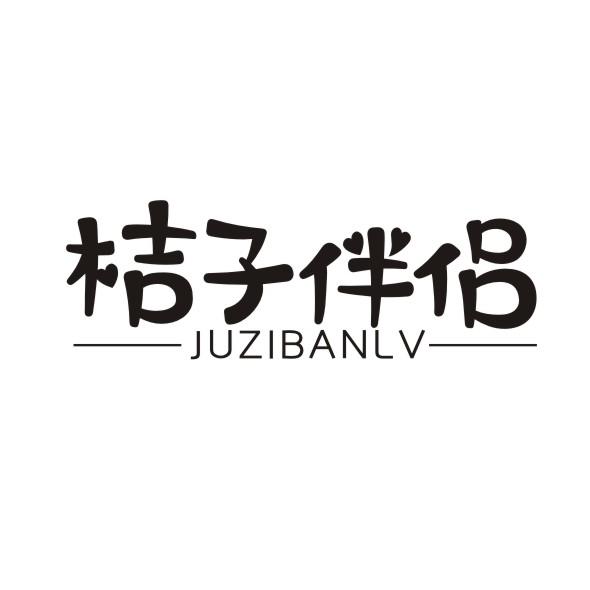 桔子伴侣
JUZIBANLV